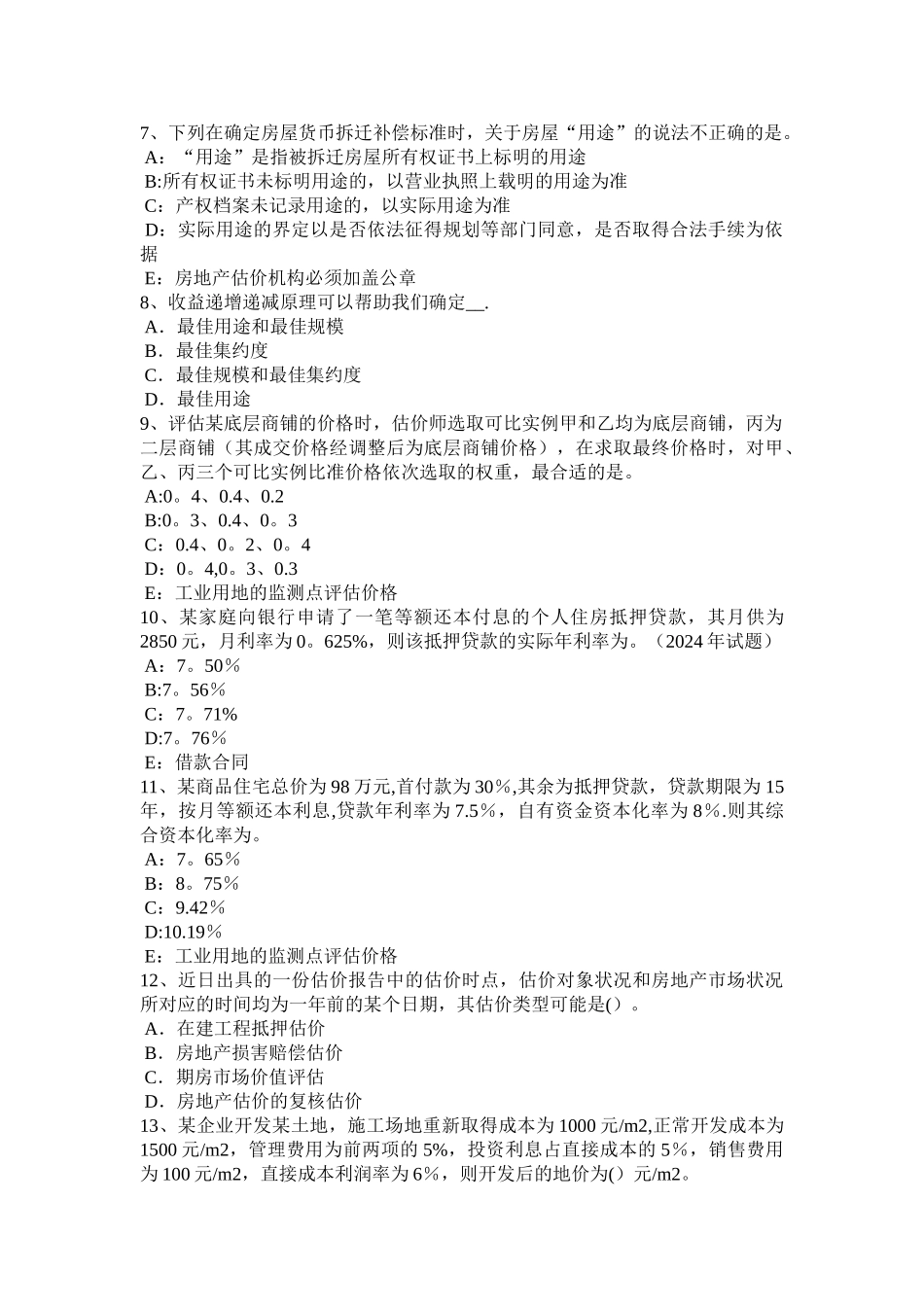 7、下列在确定房屋货币拆迁补偿标准时，关于房屋“用途”的说法不正确的是。
A：“用途”是指被拆迁房屋所有权证书上标明的用途
B:所有权证书未标明用途的，以营业执照上载明的用途为准
C：产权档案未记录用途的，以实际用途为准
D：实际用途的界定以是否依法征得规划等部门同意，是否取得合法手续为依据
E：房地产估价机构必须加盖公章
8、收益递增递减原理可以帮助我们确定__.
A．最佳用途和最佳规模
B．最佳集约度
C．最佳规模和最佳集约度
D．最佳用途
9、评估某底层商铺的价格时，估价师选取可比实例甲和乙均为底层商铺，丙为二层商铺（其成交价格经调整后为底层商铺价格），在求取最终价格时，对甲、乙、丙三个可比实例比准价格依次选取的权重，最合适的是。
A:0。4、0.4、0.2
B:0。3、0.4、0。3
C：0.4、0。2、0。4
D：0。4,0。3、0.3
E：工业用地的监测点评估价格
10、某家庭向银行申请了一笔等额还本付息的个人住房抵押贷款，其月供为2850元，月利率为0。625%，则该抵押贷款的实际年利率为。（2024年试题）
A：7。50%
B:7。56%
C：7。71%
D:7。76%
E：借款合同
11、某商品住宅总价为98万元,首付款为30%,其余为抵押贷款，贷款期限为15年，按月等额还本利息,贷款年利率为7.5%，自有资金资本化率为8%.则其综合资本化率为。
A：7。65%
B：8。75%
C：9.42%
D:10.19%
E：工业用地的监测点评估价格
12、近日出具的一份估价报告中的估价时点，估价对象状况和房地产市场状况所对应的时间均为一年前的某个日期，其估价类型可能是()。
A．在建工程抵押估价
B．房地产损害赔偿估价
C．期房市场价值评估
D．房地产估价的复核估价
13、某企业开发某土地，施工场地重新取得成本为1000元/m2,正常开发成本为1500元/m2，管理费用为前两项的5%，投资利息占直接成本的5%，销售费用为100元/m2，直接成本利润率为6%，则开发后的地价为()元/m2。